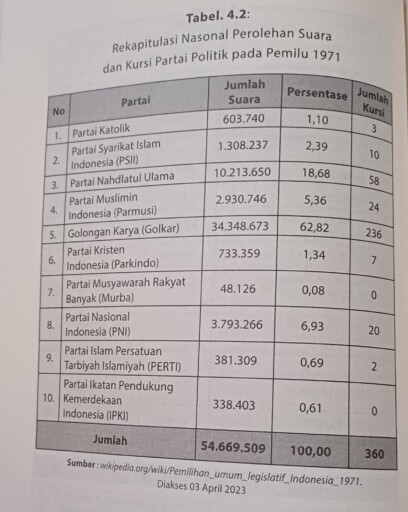 Tabel. 4.2:

Rekapitulasi Nasonal Perolehan Suara dan Kursi Partai Politik pada Pemilu 1971

| No | Partai | Jumlah Suara | Persentase | Jumlah Kursi |
|---|---|---|---|---|
| 1. | Partai Katolik | 603.740 | 1,10 | 3 |
| 2. | Partai Syarikat Islam Indonesia (PSII) | 1.308.237 | 2,39 | 10 |
| 3. | Partai Nahdlatul Ulama | 10.213.650 | 18,68 | 58 |
| 4. | Partai Muslimin Indonesia (Parmusi) | 2.930.746 | 5,36 | 24 |
| 5. | Golongan Karya (Golkar) | 34.348.673 | 62,82 | 236 |
| 6. | Partai Kristen Indonesia (Parkindo) | 733.359 | 1,34 | 7 |
| 7. | Partai Musyawarah Rakyat Banyak (Murba) | 48.126 | 0,08 | 0 |
| 8. | Partai Nasional Indonesia (PNI) | 3.793.266 | 6,93 | 20 |
| 9. | Partai Islam Persatuan Tarbiyah Islamiyah (PERTI) | 381.309 | 0,69 | 2 |
| 10. | Partai Ikatan Pendukung Kemerdekaan Indonesia (IPKI) | 338.403 | 0,61 | 0 |
| | Jumlah | 54.669.509 | 100,00 | 360 |

Sumber : wikipedia.org/wiki/Pemilihan_umum_legislatif_Indonesia_1971. Diakses 03 April 2023